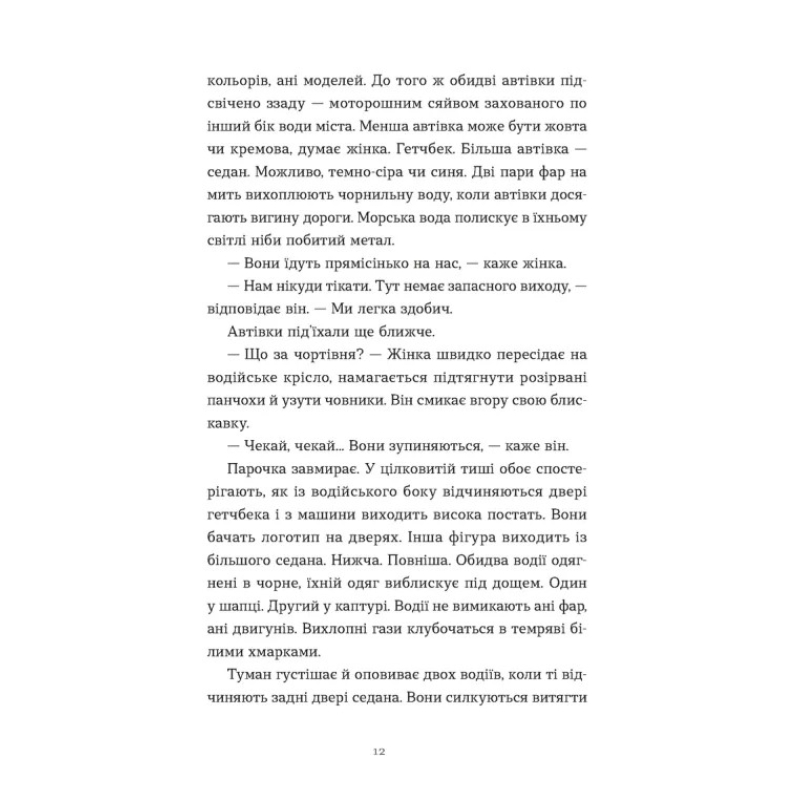 кольорів, ані моделей. До того ж обидві автівки підсвічено ззаду — моторошним сяйвом захованого по інший бік води міста. Менша автівка може бути жовта чи кремова, думає жінка. Гетчбек. Більша автівка — седан. Можливо, темно-сіра чи синя. Дві пари фар на мить вихоплюють чорнильну воду, коли автівки досягають вигину дороги. Морська вода полискує в їхньому світлі ніби побитий метал.

— Вони їдуть прямісінько на нас, — каже жінка.

— Нам нікуди тікати. Тут немає запасного виходу, — відповідає він. — Ми легка здобич.

Автівки під'їхали ще ближче.

— Що за чортівня? — Жінка швидко пересідає на водійське крісло, намагається підтягнути розірвані панчохи й узути човники. Він смикає вгору свою блискавку.

— Чекай, чекай... Вони зупиняються, — каже він.

Парочка завмирає. У цілковитій тиші обоє спостерігають, як із водійського боку відчиняються двері гетчбека і з машини виходить висока постать. Вони бачать логотип на дверях. Інша фігура виходить із більшого седана. Нижча. Повніша. Обидва водії одягнені в чорне, їхній одяг виблискує під дощем. Один у шапці. Другий у каптурі. Водії не вимикають ані фар, ані двигунів. Вихлопні гази клубочаться в темряві білими хмарками.

Туман густішає й оповиває двох водіїв, коли ті відчиняють задні двері седана. Вони силкуються витягти

12